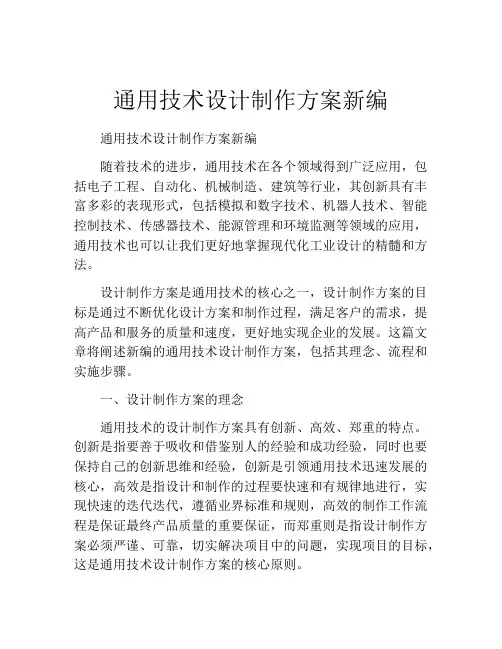 通用技术设计制作方案新编

通用技术设计制作方案新编

随着技术的进步，通用技术在各个领域得到广泛应用，包括电子工程、自动化、机械制造、建筑等行业，其创新具有丰富多彩的表现形式，包括模拟和数字技术、机器人技术、智能控制技术、传感器技术、能源管理和环境监测等领域的应用，通用技术也可以让我们更好地掌握现代化工业设计的精髓和方法。

设计制作方案是通用技术的核心之一，设计制作方案的目标是通过不断优化设计方案和制作过程，满足客户的需求，提高产品和服务的质量和速度，更好地实现企业的发展。这篇文章将阐述新编的通用技术设计制作方案，包括其理念、流程和实施步骤。

一、设计制作方案的理念

通用技术的设计制作方案具有创新、高效、郑重的特点。创新是指要善于吸收和借鉴别人的经验和成功经验，同时也要保持自己的创新思维和经验，创新是引领通用技术迅速发展的核心，高效是指设计和制作的过程要快速和有规律地进行，实现快速的迭代迭代，遵循业界标准和规则，高效的制作工作流程是保证最终产品质量的重要保证，而郑重则是指设计制作方案必须严谨、可靠，切实解决项目中的问题，实现项目的目标，这是通用技术设计制作方案的核心原则。